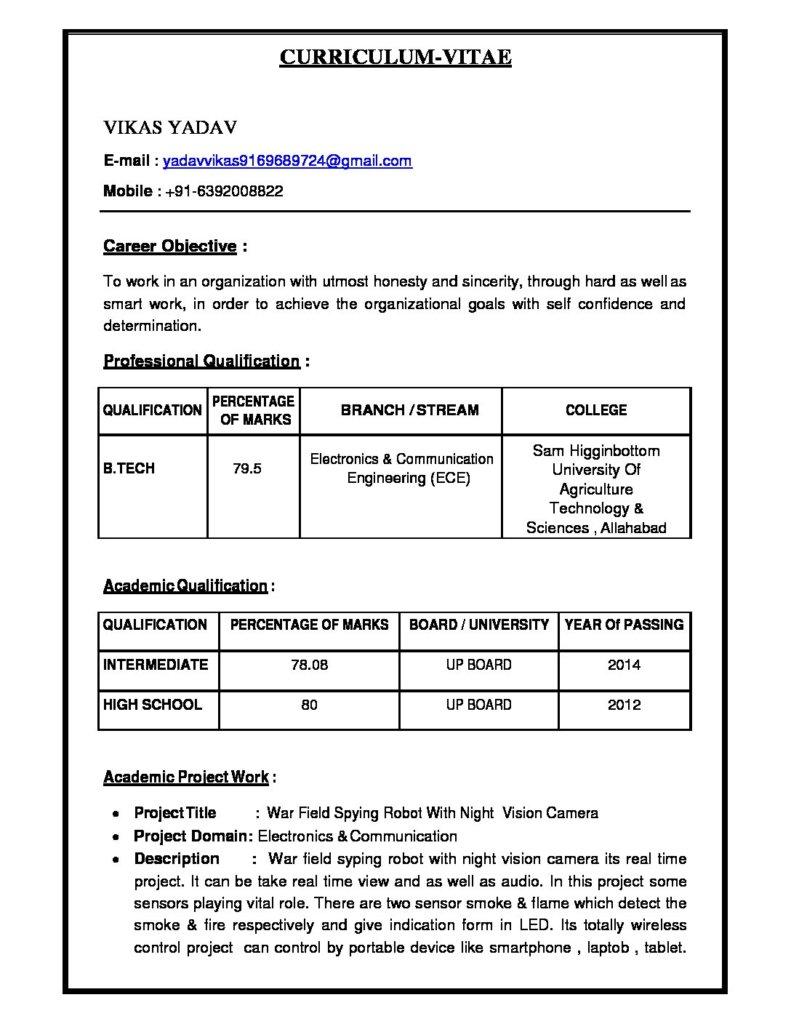 CURRICULUM-VITAE

VIKAS YADAV

E-mail : yadavvikas9169689724@gmail.com

Mobile : +91-6392008822

Career Objective :

To work in an organization with utmost honesty and sincerity, through hard as well as smart work, in order to achieve the organizational goals with self confidence and determination.

Professional Qualification :

| QUALIFICATION | PERCENTAGE OF MARKS | BRANCH / STREAM | COLLEGE |
|---|---|---|---|
| B.TECH | 79.5 | Electronics & Communication Engineering (ECE) | Sam Higginbottom University Of Agriculture Technology & Sciences , Allahabad |

Academic Qualification :

| QUALIFICATION | PERCENTAGE OF MARKS | BOARD / UNIVERSITY | YEAR Of PASSING |
|---|---|---|---|
| INTERMEDIATE | 78.08 | UP BOARD | 2014 |
| HIGH SCHOOL | 80 | UP BOARD | 2012 |

Academic Project Work :

• Project Title : War Field Spying Robot With Night Vision Camera
• Project Domain: Electronics & Communication
• Description : War field syping robot with night vision camera its real time project. It can be take real time view and as well as audio. In this project some sensors playing vital role. There are two sensor smoke & flame which detect the smoke & fire respectively and give indication form in LED. Its totally wireless control project can control by portable device like smartphone , laptob , tablet.